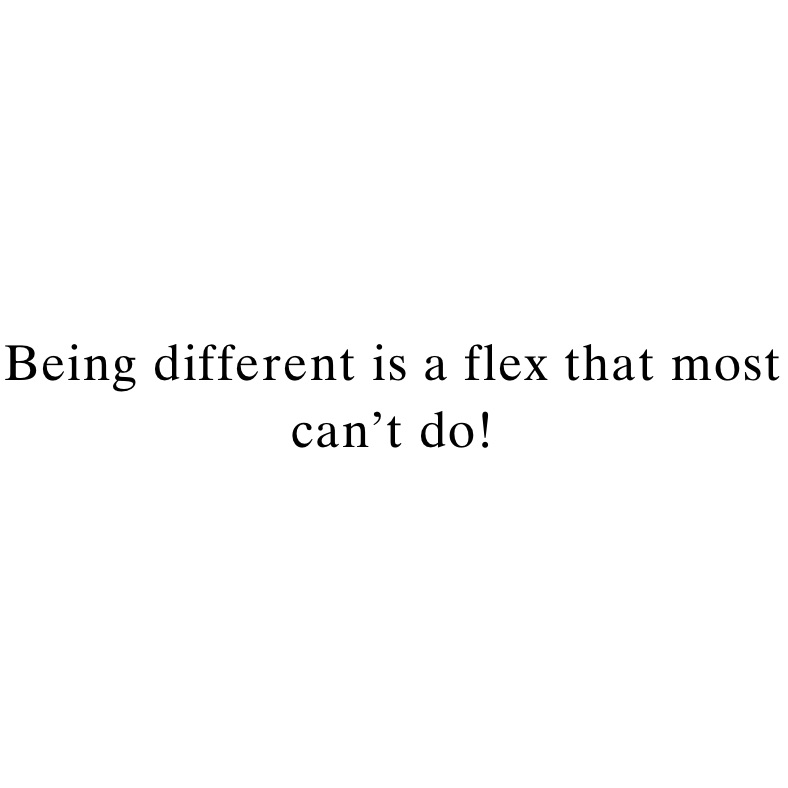 Being different is a flex that most can’t do!